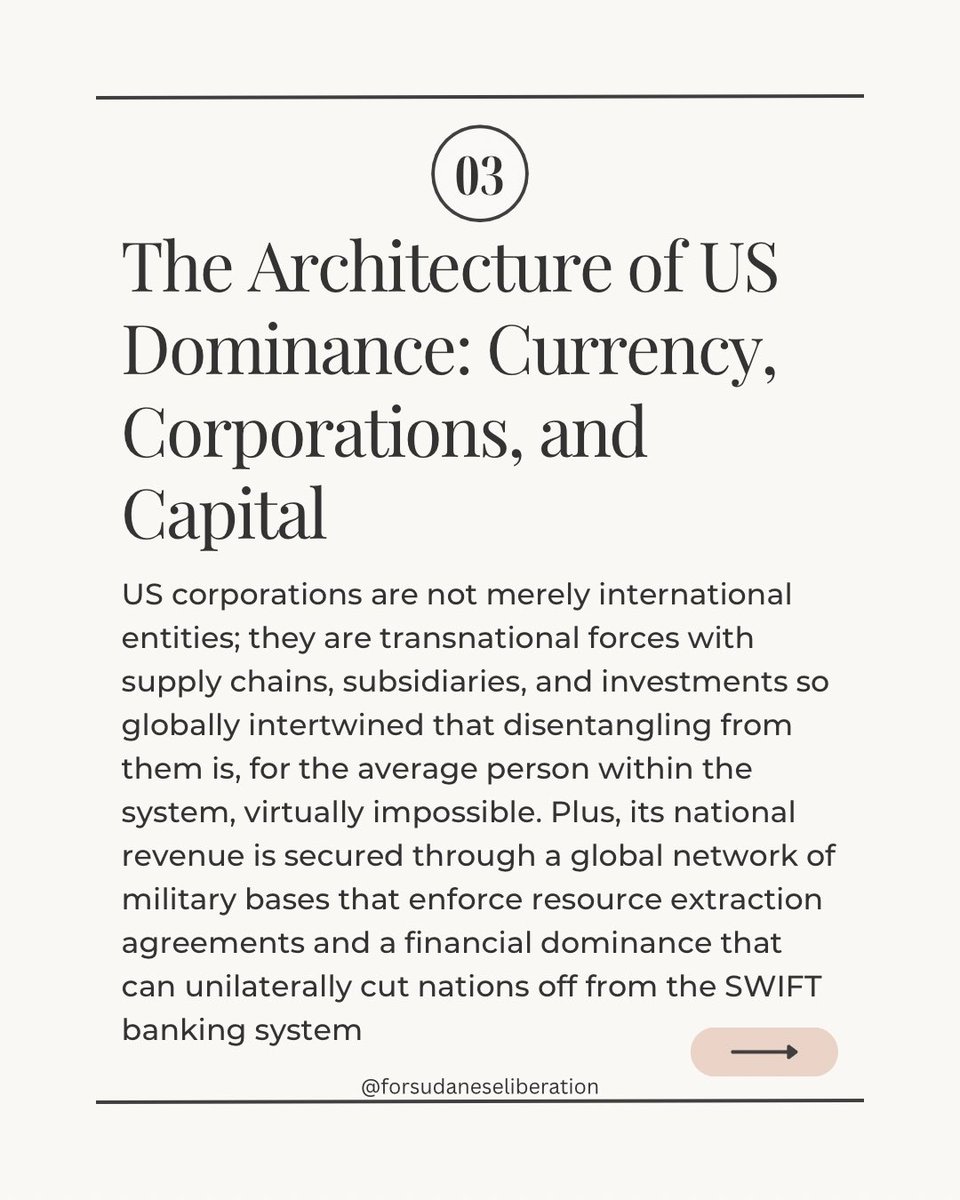 03

The Architecture of US Dominance: Currency, Corporations, and Capital

US corporations are not merely international entities; they are transnational forces with supply chains, subsidiaries, and investments so globally intertwined that disentangling from them is, for the average person within the system, virtually impossible. Plus, its national revenue is secured through a global network of military bases that enforce resource extraction agreements and a financial dominance that can unilaterally cut nations off from the SWIFT banking system

@forsudaneseliberation